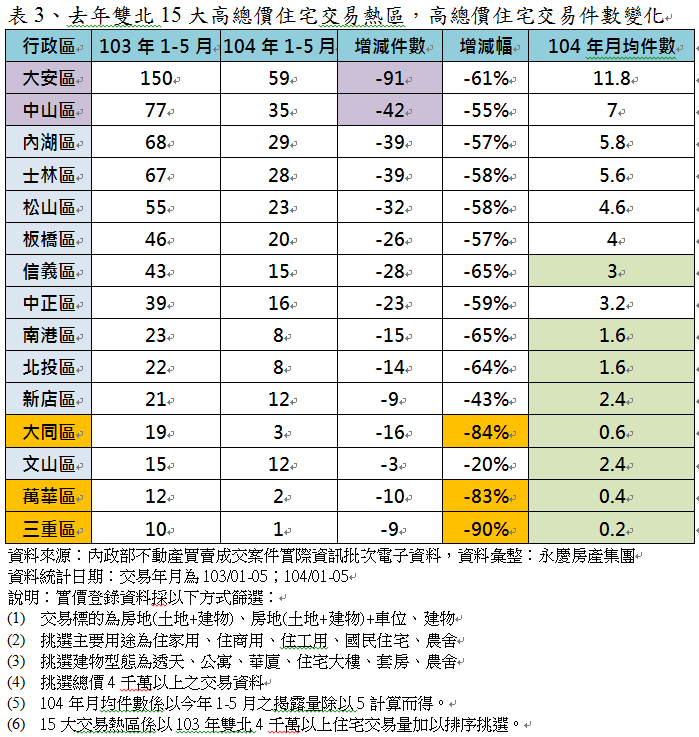 表 3、去年雙北 15 大高總價住宅交易熱區，高總價住宅交易件數變化

| 行政區 | 103 年 1-5 月 | 104 年 1-5 月 | 增減件數 | 增減幅 | 104 年月均件數 |
|---|---|---|---|---|---|
| 大安區 | 150 | 59 | -91 | -61% | 11.8 |
| 中山區 | 77 | 35 | -42 | -55% | 7 |
| 內湖區 | 68 | 29 | -39 | -57% | 5.8 |
| 士林區 | 67 | 28 | -39 | -58% | 5.6 |
| 松山區 | 55 | 23 | -32 | -58% | 4.6 |
| 板橋區 | 46 | 20 | -26 | -57% | 4 |
| 信義區 | 43 | 15 | -28 | -65% | 3 |
| 中正區 | 39 | 16 | -23 | -59% | 3.2 |
| 南港區 | 23 | 8 | -15 | -65% | 1.6 |
| 北投區 | 22 | 8 | -14 | -64% | 1.6 |
| 新店區 | 21 | 12 | -9 | -43% | 2.4 |
| 大同區 | 19 | 3 | -16 | -84% | 0.6 |
| 文山區 | 15 | 12 | -3 | -20% | 2.4 |
| 萬華區 | 12 | 2 | -10 | -83% | 0.4 |
| 三重區 | 10 | 1 | -9 | -90% | 0.2 |

資料來源：內政部不動產買賣成交案件實際資訊批次電子資料，資料彙整：永慶房產集團
資料統計日期：交易年月為 103/01-05；104/01-05
說明：實價登錄資料採以下方式篩選：
(1) 交易標的為房地(土地+建物)、房地(土地+建物)+車位、建物
(2) 挑選主要用途為住家用、住商用、住工用、國民住宅、農舍
(3) 挑選建物型態為透天、公寓、華廈、住宅大樓、套房、農舍
(4) 挑選總價 4 千萬以上之交易資料
(5) 104 年月均件數係以今年 1-5 月之揭露量除以 5 計算而得。
(6) 15 大交易熱區係以 103 年雙北 4 千萬以上住宅交易量加以排序挑選。